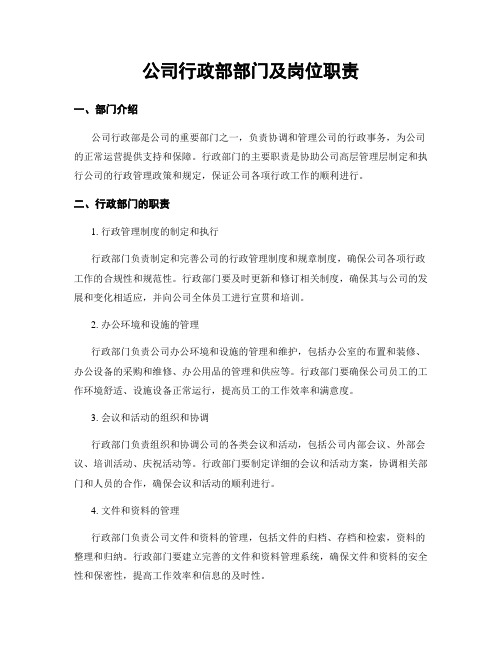 公司行政部部门及岗位职责

一、部门介绍

公司行政部是公司的重要部门之一，负责协调和管理公司的行政事务，为公司的正常运营提供支持和保障。行政部门的主要职责是协助公司高层管理层制定和执行公司的行政管理政策和规定，保证公司各项行政工作的顺利进行。

二、行政部门的职责

1. 行政管理制度的制定和执行

行政部门负责制定和完善公司的行政管理制度和规章制度，确保公司各项行政工作的合规性和规范性。行政部门要及时更新和修订相关制度，确保其与公司的发展和变化相适应，并向公司全体员工进行宣贯和培训。

2. 办公环境和设施的管理

行政部门负责公司办公环境和设施的管理和维护，包括办公室的布置和装修、办公设备的采购和维修、办公用品的管理和供应等。行政部门要确保公司员工的工作环境舒适、设施设备正常运行，提高员工的工作效率和满意度。

3. 会议和活动的组织和协调

行政部门负责组织和协调公司的各类会议和活动，包括公司内部会议、外部会议、培训活动、庆祝活动等。行政部门要制定详细的会议和活动方案，协调相关部门和人员的合作，确保会议和活动的顺利进行。

4. 文件和资料的管理

行政部门负责公司文件和资料的管理，包括文件的归档、存档和检索，资料的整理和归纳。行政部门要建立完善的文件和资料管理系统，确保文件和资料的安全性和保密性，提高工作效率和信息的及时性。